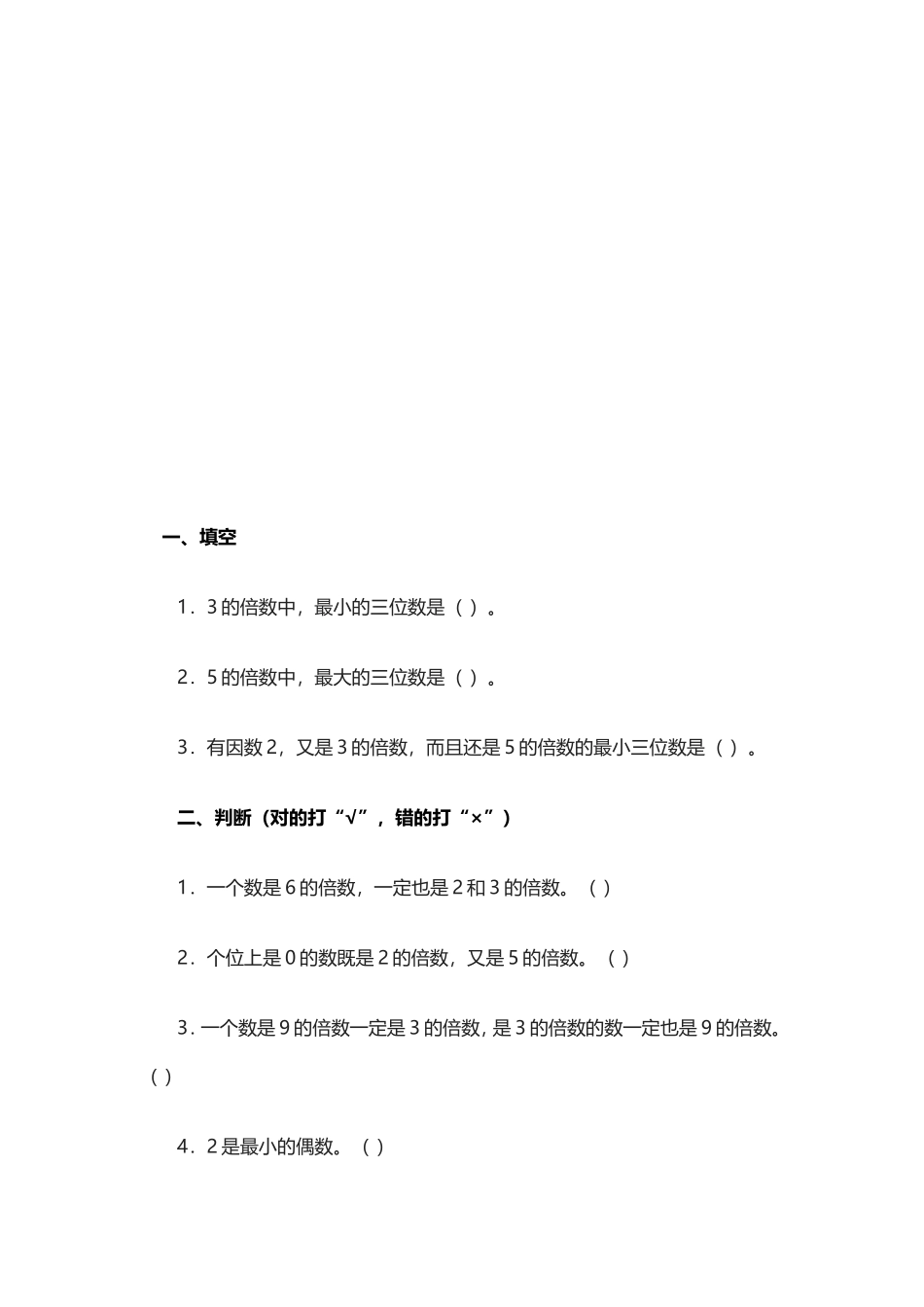 一、填空

1．3 的倍数中，最小的三位数是（ ）。

2．5 的倍数中，最大的三位数是（ ）。

3．有因数 2，又是 3 的倍数，而且还是 5 的倍数的最小三位数是（ ）。

二、判断（对的打“√”，错的打“×”）

1．一个数是 6 的倍数，一定也是 2 和 3 的倍数。（ ）

2．个位上是 0 的数既是 2 的倍数，又是 5 的倍数。（ ）

3．一个数是 9 的倍数一定是 3 的倍数，是 3 的倍数的数一定也是 9 的倍数。（ ）

4．2 是最小的偶数。（ ）